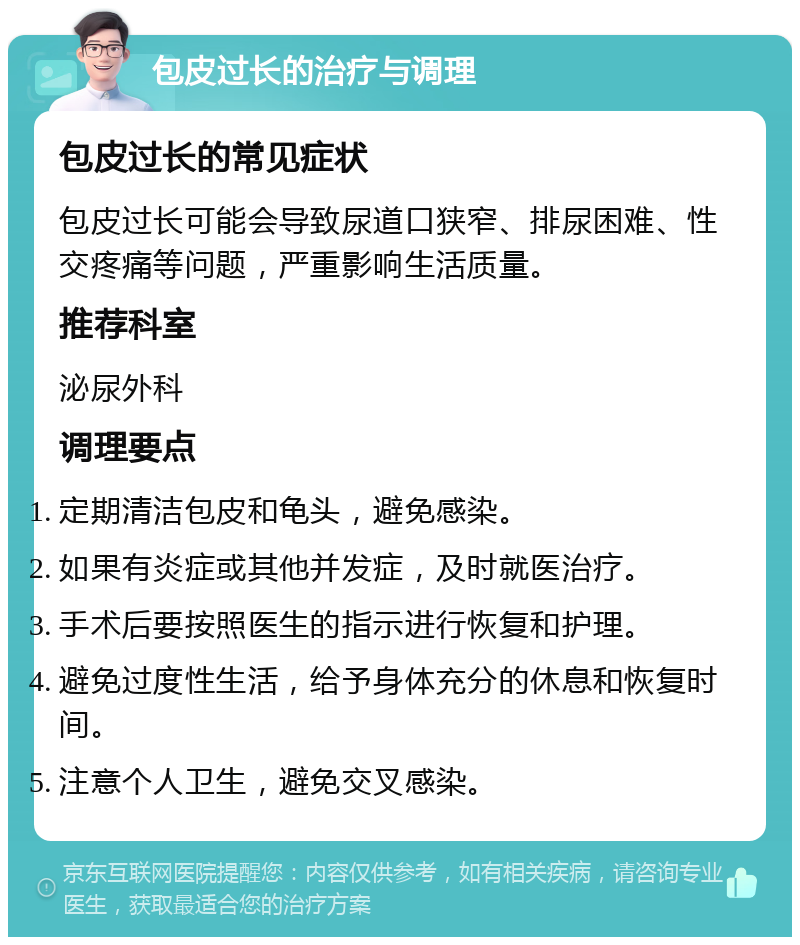 包皮过长的治疗与调理

包皮过长的常见症状

包皮过长可能会导致尿道口狭窄、排尿困难、性交疼痛等问题，严重影响生活质量。

推荐科室

泌尿外科

调理要点

1. 定期清洁包皮和龟头，避免感染。
2. 如果有炎症或其他并发症，及时就医治疗。
3. 手术后要按照医生的指示进行恢复和护理。
4. 避免过度性生活，给予身体充分的休息和恢复时间。
5. 注意个人卫生，避免交叉感染。

京东互联网医院提醒您：内容仅供参考，如有相关疾病，请咨询专业医生，获取最适合您的治疗方案